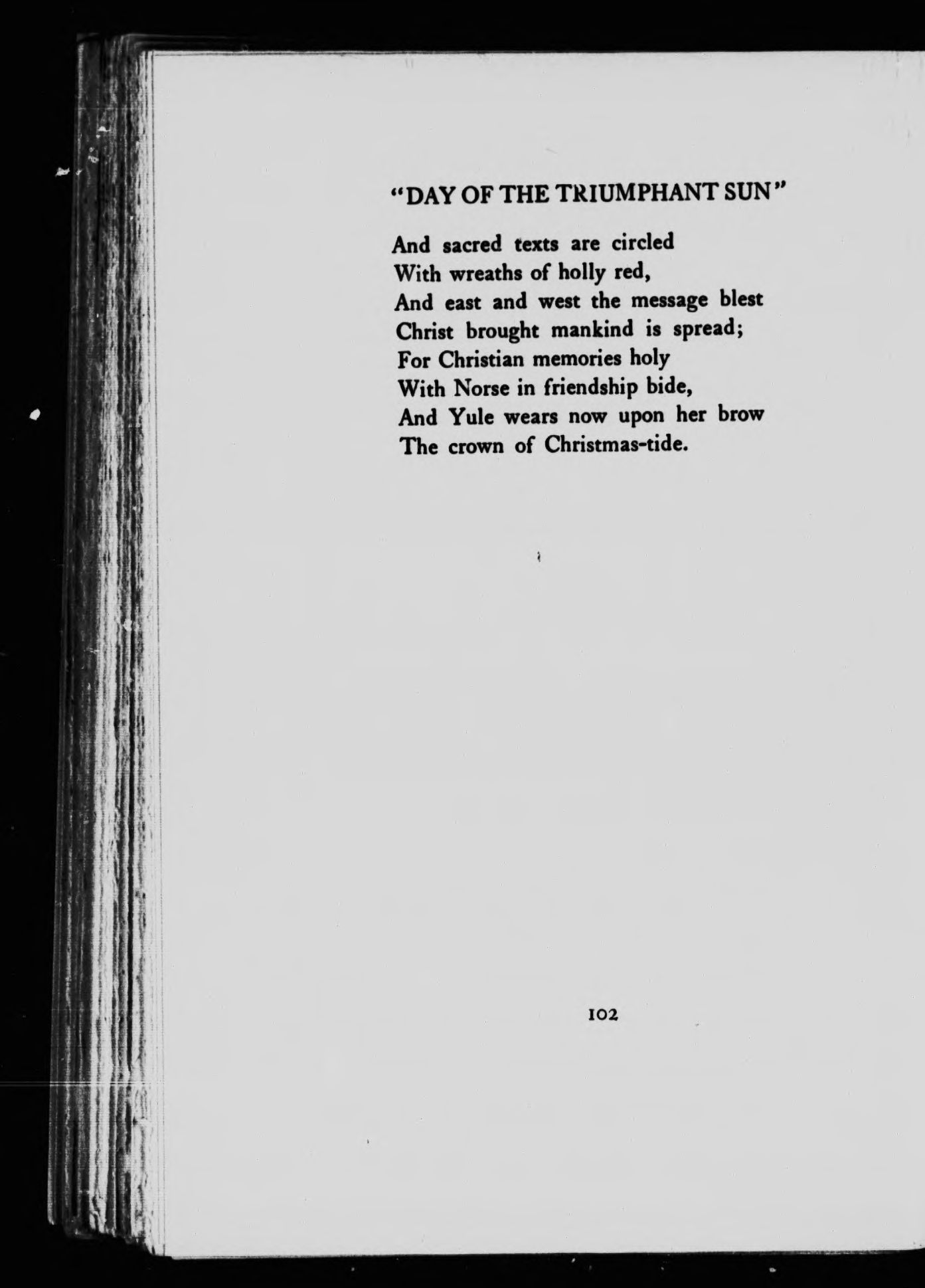 "DAY OF THE TRIUMPHANT SUN"

And sacred texts are circled
With wreaths of holly red,
And east and west the message blest
Christ brought mankind is spread;
For Christian memories holy
With Norse in friendship bide,
And Yule wears now upon her brow
The crown of Christmas-tide.

102